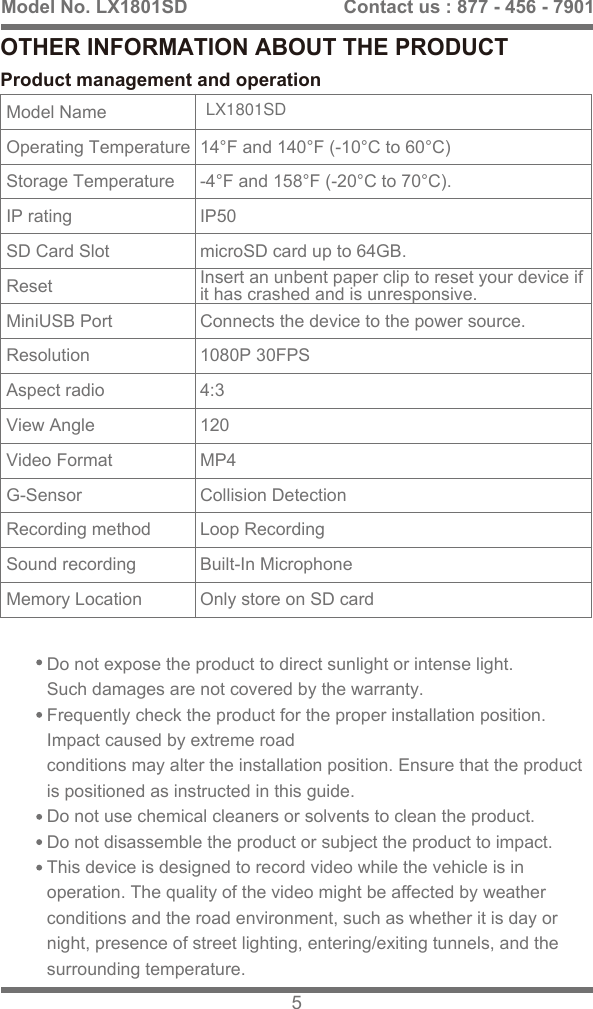 Model No. LX1801SD Contact us : 877 - 456 - 7901

OTHER INFORMATION ABOUT THE PRODUCT

Product management and operation

| Model Name | LX1801SD |
|---|---|
| Operating Temperature | 14°F and 140°F (-10°C to 60°C) |
| Storage Temperature | -4°F and 158°F (-20°C to 70°C). |
| IP rating | IP50 |
| SD Card Slot | microSD card up to 64GB. |
| Reset | Insert an unbent paper clip to reset your device if it has crashed and is unresponsive. |
| MiniUSB Port | Connects the device to the power source. |
| Resolution | 1080P 30FPS |
| Aspect radio | 4:3 |
| View Angle | 120 |
| Video Format | MP4 |
| G-Sensor | Collision Detection |
| Recording method | Loop Recording |
| Sound recording | Built-In Microphone |
| Memory Location | Only store on SD card |

• Do not expose the product to direct sunlight or intense light. Such damages are not covered by the warranty.
• Frequently check the product for the proper installation position. Impact caused by extreme road conditions may alter the installation position. Ensure that the product is positioned as instructed in this guide.
• Do not use chemical cleaners or solvents to clean the product.
• Do not disassemble the product or subject the product to impact.
• This device is designed to record video while the vehicle is in operation. The quality of the video might be affected by weather conditions and the road environment, such as whether it is day or night, presence of street lighting, entering/exiting tunnels, and the surrounding temperature.

5